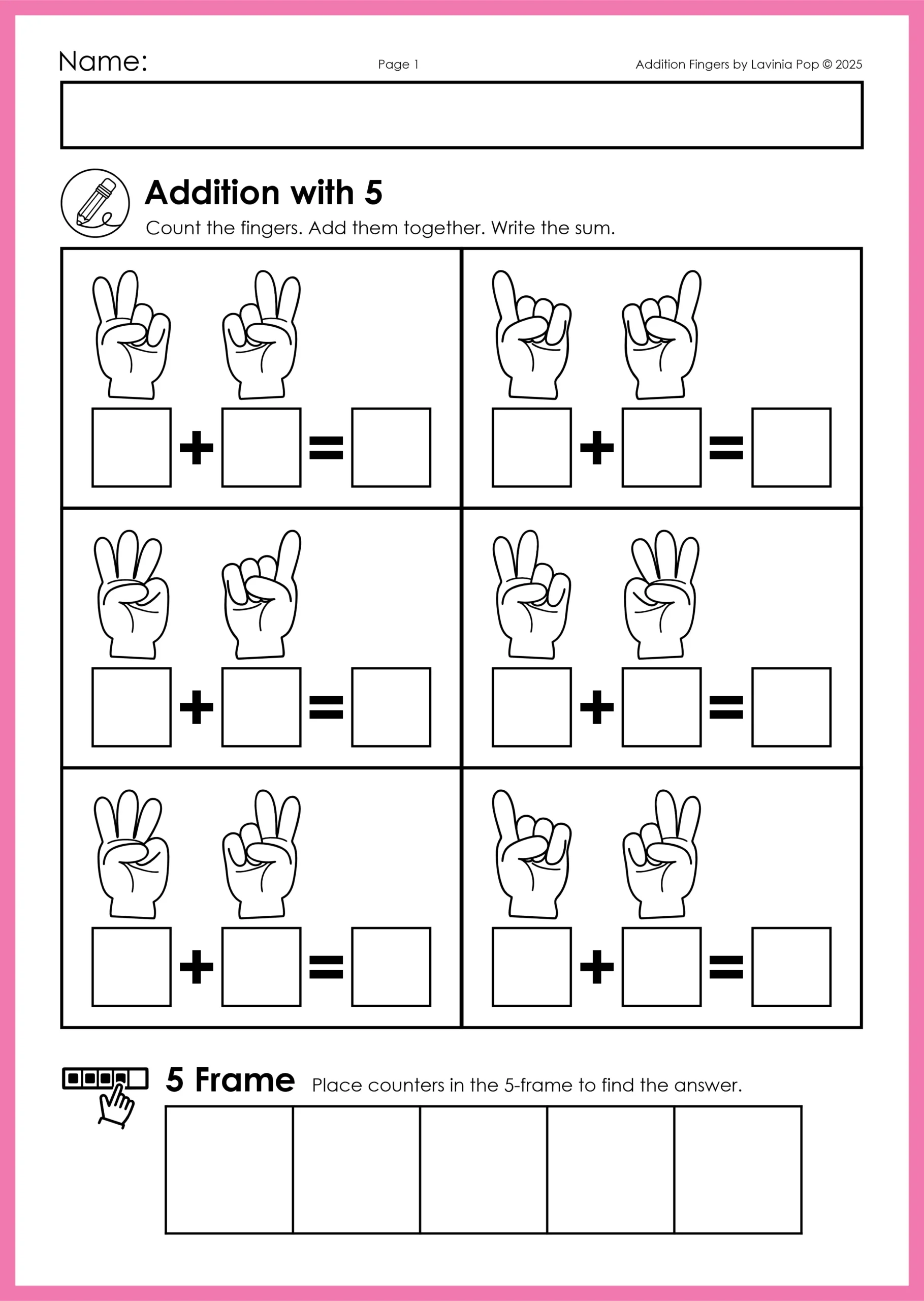 Name:

Page 1

Addition Fingers by Lavinia Pop © 2025

Addition with 5

Count the fingers. Add them together. Write the sum.

+ =

+ =

+ =

+ =

+ =

+ =

5 Frame Place counters in the 5-frame to find the answer.